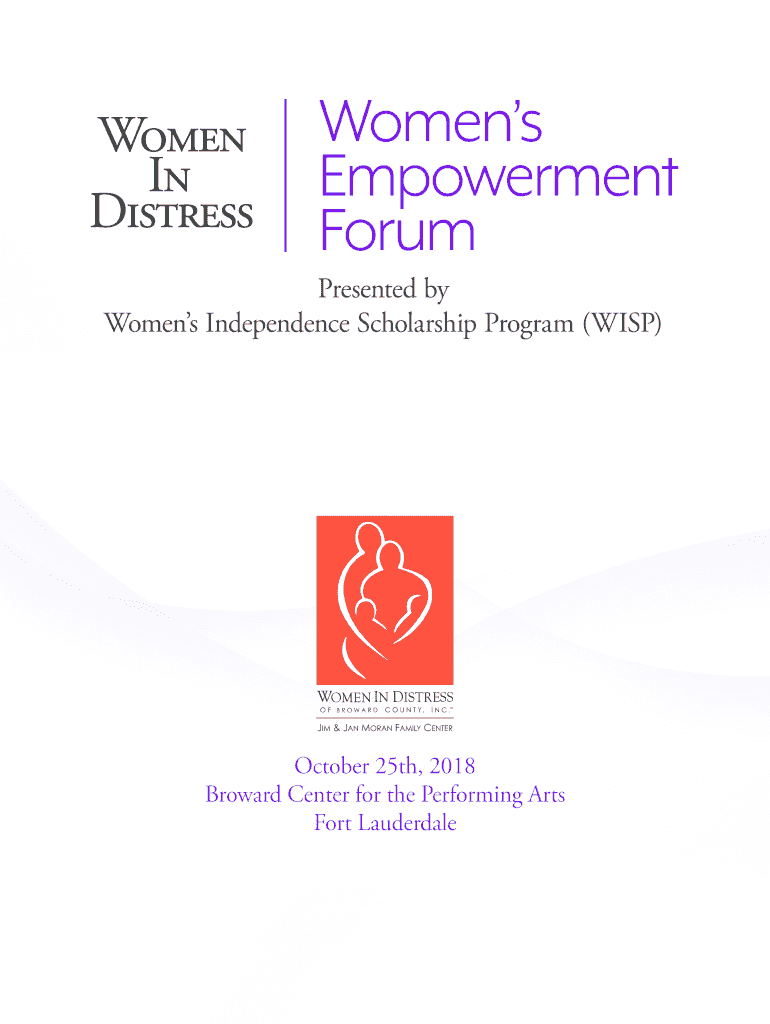 WOMEN
IN
DISTRESS

Women's
Empowerment
Forum

Presented by
Women's Independence Scholarship Program (WISP)

WOMEN IN DISTRESS
OF BROWARD COUNTY, INC.™
JIM & JAN MORAN FAMILY CENTER

October 25th, 2018
Broward Center for the Performing Arts
Fort Lauderdale